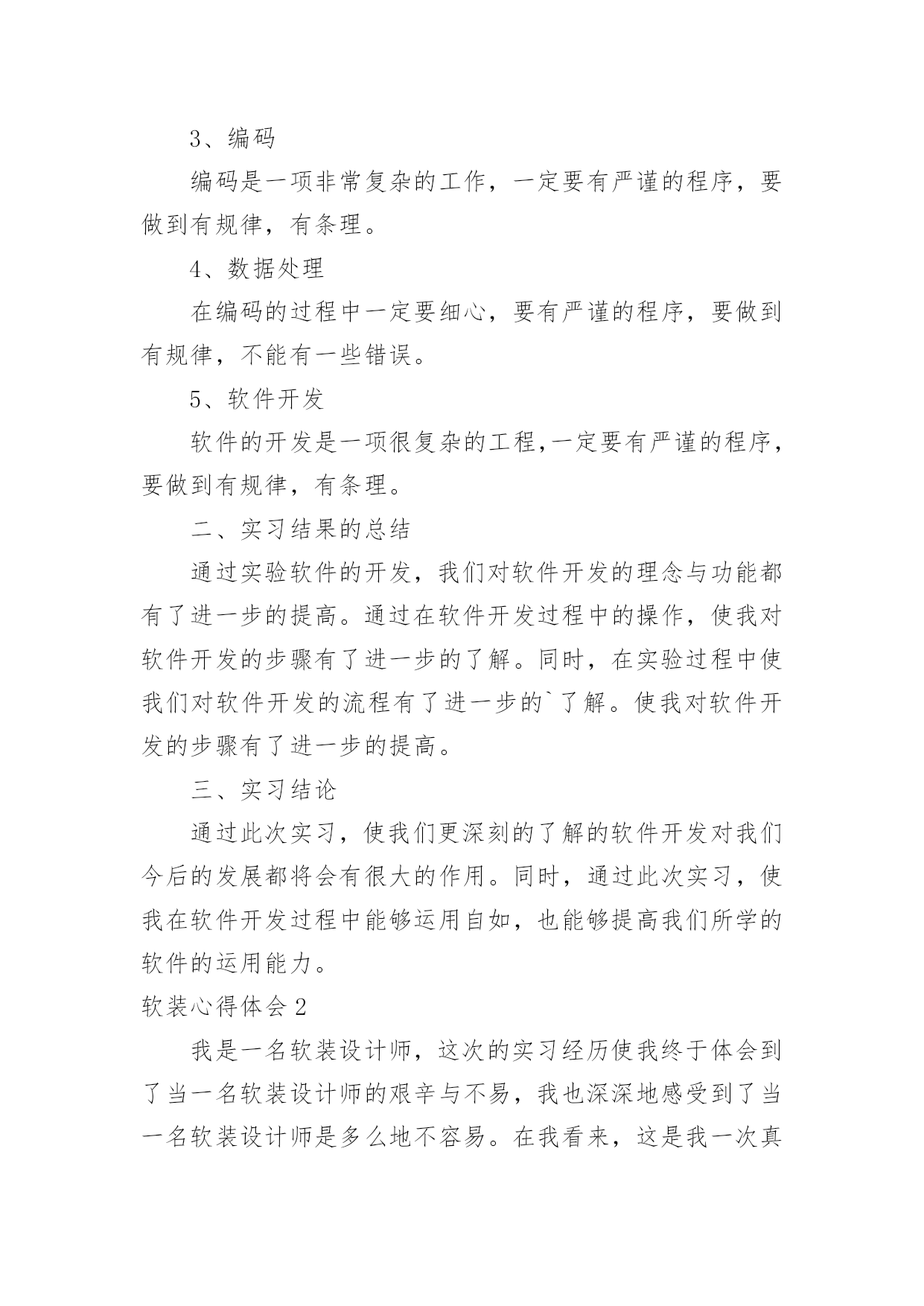 3、编码

编码是一项非常复杂的工作，一定要有严谨的程序，要做到有规律，有条理。

4、数据处理

在编码的过程中一定要细心，要有严谨的程序，要做到有规律，不能有一些错误。

5、软件开发

软件的开发是一项很复杂的工程,一定要有严谨的程序，要做到有规律，有条理。

二、实习结果的总结

通过实验软件的开发，我们对软件开发的理念与功能都有了进一步的提高。通过在软件开发过程中的操作，使我对软件开发的步骤有了进一步的了解。同时，在实验过程中使我们对软件开发的流程有了进一步的`了解。使我对软件开发的步骤有了进一步的提高。

三、实习结论

通过此次实习，使我们更深刻的了解的软件开发对我们今后的发展都将会有很大的作用。同时，通过此次实习，使我在软件开发过程中能够运用自如，也能够提高我们所学的软件的运用能力。

软装心得体会2

我是一名软装设计师，这次的实习经历使我终于体会到了当一名软装设计师的艰辛与不易，我也深深地感受到了当一名软装设计师是多么地不容易。在我看来，这是我一次真